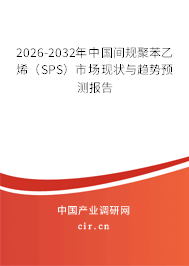 2026-2032年中国间规聚苯乙烯（SPS）市场现状与趋势预测报告

中国产业调研网

cir.cn